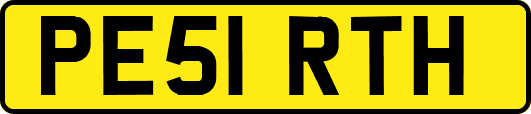 PE51 RTH